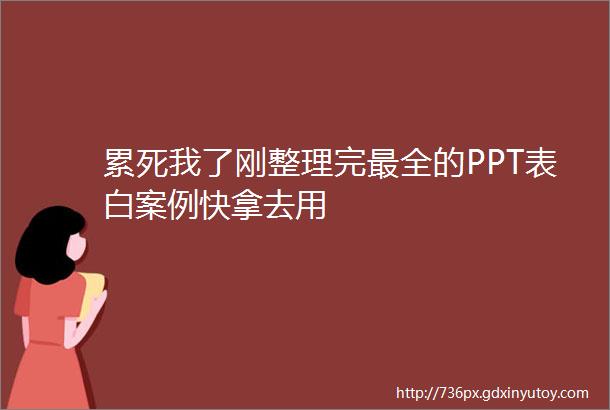 累死我了刚整理完最全的PPT表白案例快拿去用

http://736px.gdxinyutoy.com